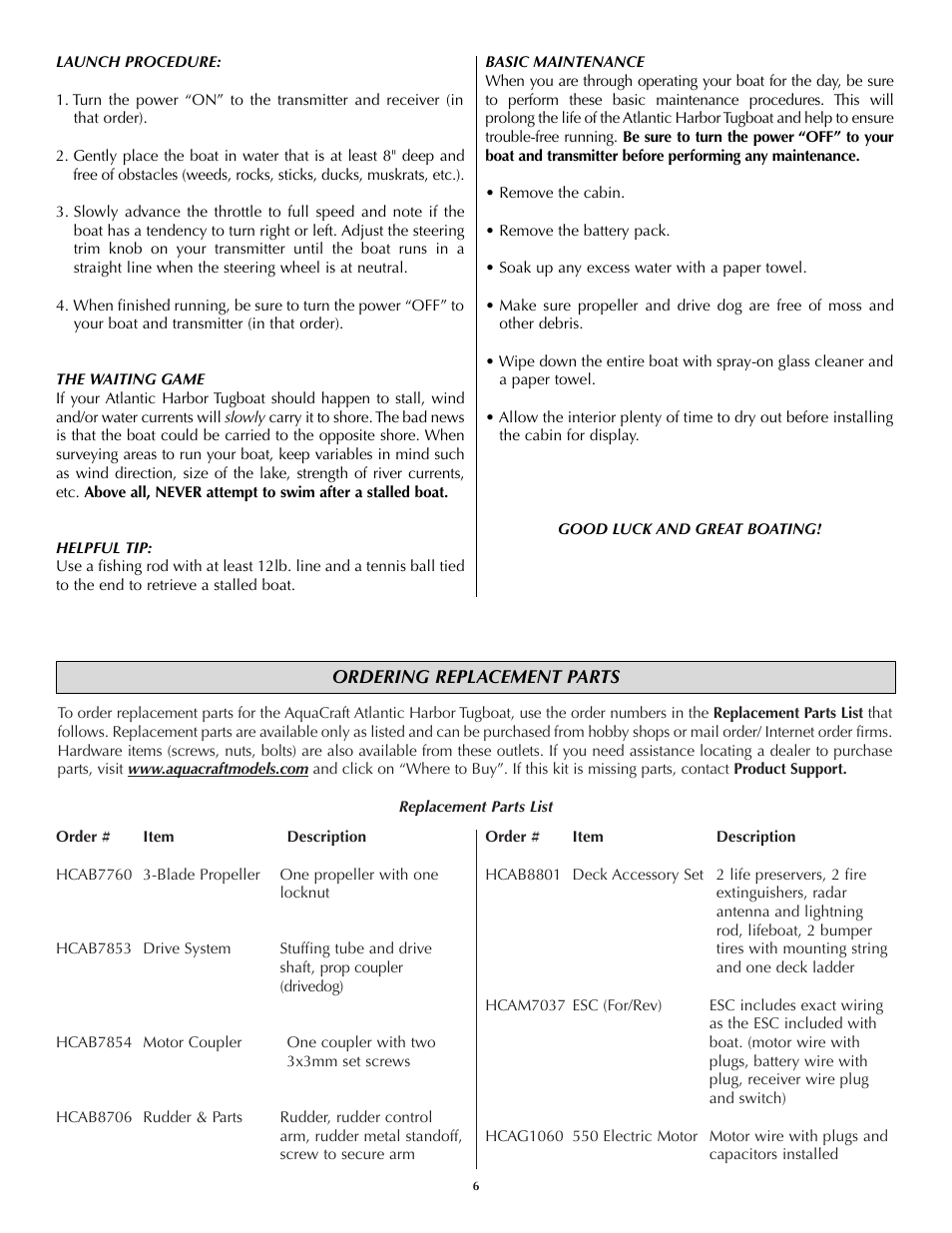 LAUNCH PROCEDURE:

1. Turn the power "ON" to the transmitter and receiver (in that order).

2. Gently place the boat in water that is at least 8" deep and free of obstacles (weeds, rocks, sticks, ducks, muskrats, etc.).

3. Slowly advance the throttle to full speed and note if the boat has a tendency to turn right or left. Adjust the steering trim knob on your transmitter until the boat runs in a straight line when the steering wheel is at neutral.

4. When finished running, be sure to turn the power "OFF" to your boat and transmitter (in that order).

THE WAITING GAME
If your Atlantic Harbor Tugboat should happen to stall, wind and/or water currents will slowly carry it to shore. The bad news is that the boat could be carried to the opposite shore. When surveying areas to run your boat, keep variables in mind such as wind direction, size of the lake, strength of river currents, etc. Above all, NEVER attempt to swim after a stalled boat.

HELPFUL TIP:
Use a fishing rod with at least 12lb. line and a tennis ball tied to the end to retrieve a stalled boat.

BASIC MAINTENANCE
When you are through operating your boat for the day, be sure to perform these basic maintenance procedures. This will prolong the life of the Atlantic Harbor Tugboat and help to ensure trouble-free running. Be sure to turn the power "OFF" to your boat and transmitter before performing any maintenance.

• Remove the cabin.

• Remove the battery pack.

• Soak up any excess water with a paper towel.

• Make sure propeller and drive dog are free of moss and other debris.

• Wipe down the entire boat with spray-on glass cleaner and a paper towel.

• Allow the interior plenty of time to dry out before installing the cabin for display.

GOOD LUCK AND GREAT BOATING!

ORDERING REPLACEMENT PARTS

To order replacement parts for the AquaCraft Atlantic Harbor Tugboat, use the order numbers in the Replacement Parts List that follows. Replacement parts are available only as listed and can be purchased from hobby shops or mail order/ Internet order firms. Hardware items (screws, nuts, bolts) are also available from these outlets. If you need assistance locating a dealer to purchase parts, visit www.aquacraftmodels.com and click on "Where to Buy". If this kit is missing parts, contact Product Support.

Replacement Parts List

| Order # | Item | Description |
|---|---|---|
| HCAB7760 | 3-Blade Propeller | One propeller with one locknut |
| HCAB7853 | Drive System | Stuffing tube and drive shaft, prop coupler (drivedog) |
| HCAB7854 | Motor Coupler | One coupler with two 3x3mm set screws |
| HCAB8706 | Rudder & Parts | Rudder, rudder control arm, rudder metal standoff, screw to secure arm |

| Order # | Item | Description |
|---|---|---|
| HCAB8801 | Deck Accessory Set | 2 life preservers, 2 fire extinguishers, radar antenna and lightning rod, lifeboat, 2 bumper tires with mounting string and one deck ladder |
| HCAM7037 | ESC (For/Rev) | ESC includes exact wiring as the ESC included with boat. (motor wire with plugs, battery wire with plug, receiver wire plug and switch) |
| HCAG1060 | 550 Electric Motor | Motor wire with plugs and capacitors installed |

6